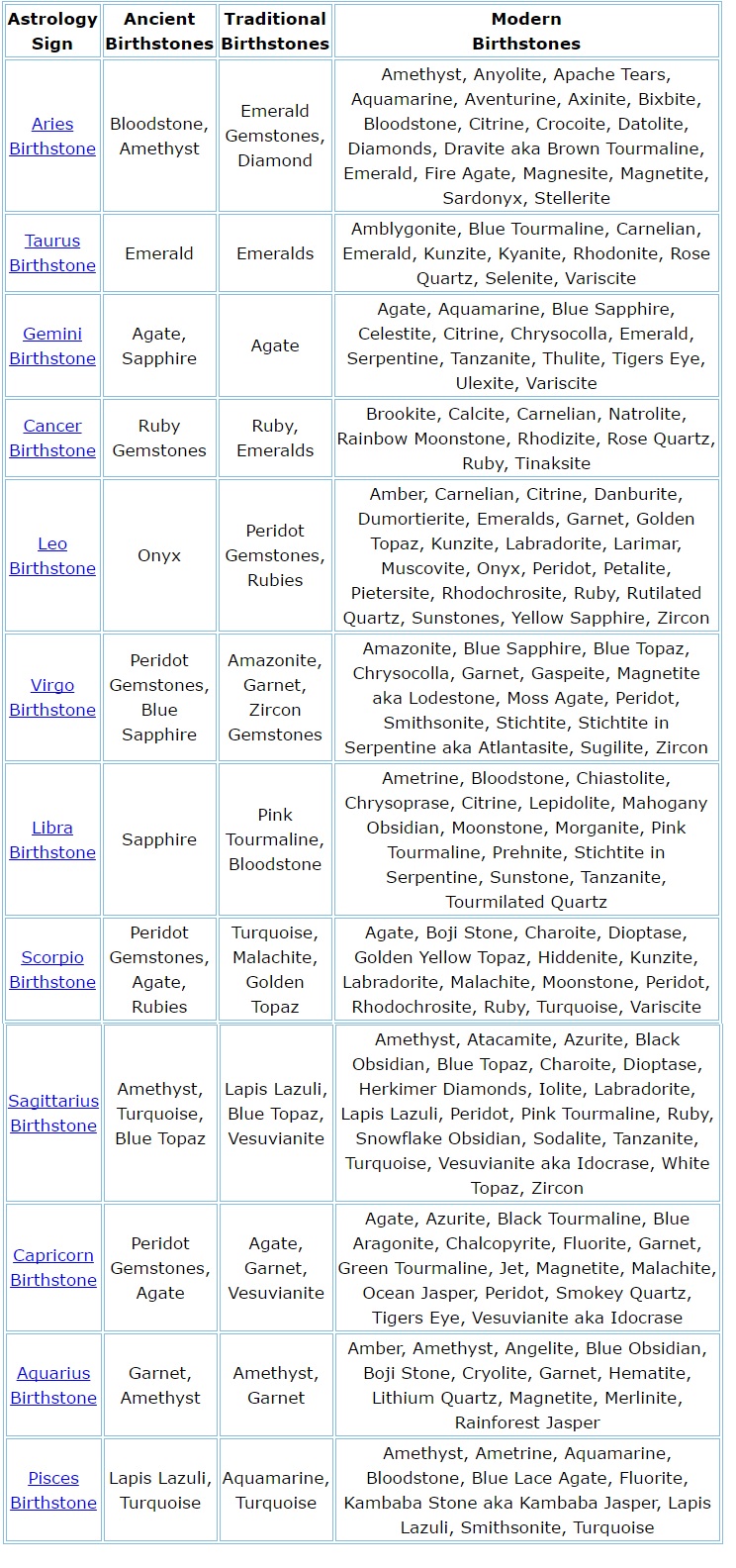 | Astrology Sign | Ancient Birthstones | Traditional Birthstones | Modern Birthstones |
|---|---|---|---|
| Aries Birthstone | Bloodstone, Amethyst | Emerald Gemstones, Diamond | Amethyst, Anyolite, Apache Tears, Aquamarine, Aventurine, Axinite, Bixbite, Bloodstone, Citrine, Crocoite, Datolite, Diamonds, Dravite aka Brown Tourmaline, Emerald, Fire Agate, Magnesite, Magnetite, Sardonyx, Stellerite |
| Taurus Birthstone | Emerald | Emeralds | Amblygonite, Blue Tourmaline, Carnelian, Emerald, Kunzite, Kyanite, Rhodonite, Rose Quartz, Selenite, Variscite |
| Gemini Birthstone | Agate, Sapphire | Agate | Agate, Aquamarine, Blue Sapphire, Celestite, Citrine, Chrysocolla, Emerald, Serpentine, Tanzanite, Thulite, Tigers Eye, Ulexite, Variscite |
| Cancer Birthstone | Ruby Gemstones | Ruby, Emeralds | Brookite, Calcite, Carnelian, Natrolite, Rainbow Moonstone, Rhodizite, Rose Quartz, Ruby, Tinaksite |
| Leo Birthstone | Onyx | Peridot Gemstones, Rubies | Amber, Carnelian, Citrine, Danburite, Dumortierite, Emeralds, Garnet, Golden Topaz, Kunzite, Labradorite, Larimar, Muscovite, Onyx, Peridot, Petalite, Pietersite, Rhodochrosite, Ruby, Rutilated Quartz, Sunstones, Yellow Sapphire, Zircon |
| Virgo Birthstone | Peridot Gemstones, Blue Sapphire | Amazonite, Garnet, Zircon Gemstones | Amazonite, Blue Sapphire, Blue Topaz, Chrysocolla, Garnet, Gaspeite, Magnetite aka Lodestone, Moss Agate, Peridot, Smithsonite, Stichtite, Stichtite in Serpentine aka Atlantasite, Sugilite, Zircon |
| Libra Birthstone | Sapphire | Pink Tourmaline, Bloodstone | Ametrine, Bloodstone, Chiastolite, Chrysoprase, Citrine, Lepidolite, Mahogany Obsidian, Moonstone, Morganite, Pink Tourmaline, Prehnite, Stichtite in Serpentine, Sunstone, Tanzanite, Tourmilated Quartz |
| Scorpio Birthstone | Peridot Gemstones, Agate, Rubies | Turquoise, Malachite, Golden Topaz | Agate, Boji Stone, Charoite, Dioptase, Golden Yellow Topaz, Hiddenite, Kunzite, Labradorite, Malachite, Moonstone, Peridot, Rhodochrosite, Ruby, Turquoise, Variscite |
| Sagittarius Birthstone | Amethyst, Turquoise, Blue Topaz | Lapis Lazuli, Blue Topaz, Vesuvianite | Amethyst, Atacamite, Azurite, Black Obsidian, Blue Topaz, Charoite, Dioptase, Herkimer Diamonds, Iolite, Labradorite, Lapis Lazuli, Peridot, Pink Tourmaline, Ruby, Snowflake Obsidian, Sodalite, Tanzanite, Turquoise, Vesuvianite aka Idocrase, White Topaz, Zircon |
| Capricorn Birthstone | Peridot Gemstones, Agate | Agate, Garnet, Vesuvianite | Agate, Azurite, Black Tourmaline, Blue Aragonite, Chalcopyrite, Fluorite, Garnet, Green Tourmaline, Jet, Magnetite, Malachite, Ocean Jasper, Peridot, Smokey Quartz, Tigers Eye, Vesuvianite aka Idocrase |
| Aquarius Birthstone | Garnet, Amethyst | Amethyst, Garnet | Amber, Amethyst, Angelite, Blue Obsidian, Boji Stone, Cryolite, Garnet, Hematite, Lithium Quartz, Magnetite, Merlinite, Rainforest Jasper |
| Pisces Birthstone | Lapis Lazuli, Turquoise | Aquamarine, Turquoise | Amethyst, Ametrine, Aquamarine, Bloodstone, Blue Lace Agate, Fluorite, Kambaba Stone aka Kambaba Jasper, Lapis Lazuli, Smithsonite, Turquoise |